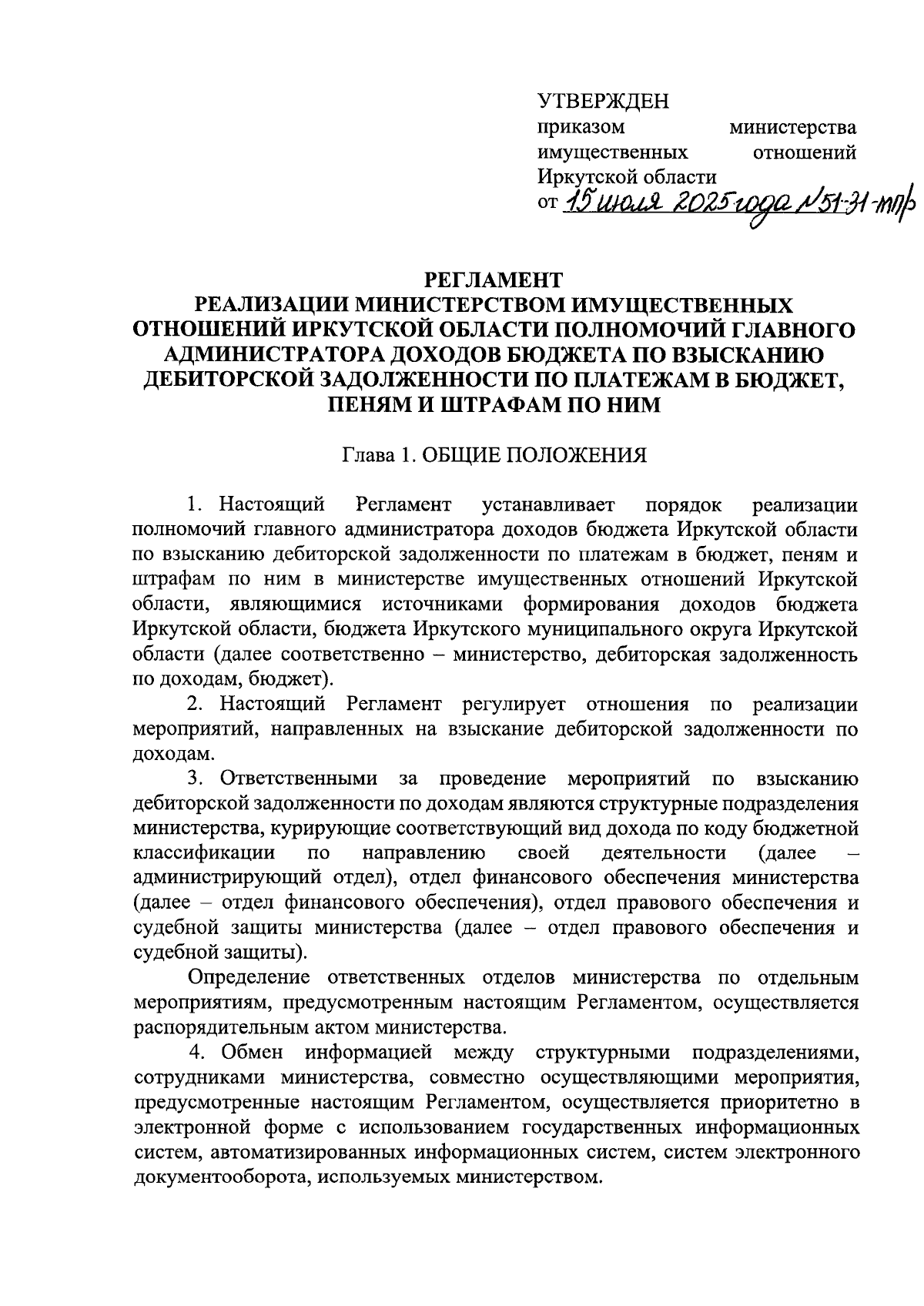 УТВЕРЖДЕН
приказом министерства имущественных отношений Иркутской области
от 15 июля 2025 года №51-31-мпр

РЕГЛАМЕНТ
РЕАЛИЗАЦИИ МИНИСТЕРСТВОМ ИМУЩЕСТВЕННЫХ ОТНОШЕНИЙ ИРКУТСКОЙ ОБЛАСТИ ПОЛНОМОЧИЙ ГЛАВНОГО АДМИНИСТРАТОРА ДОХОДОВ БЮДЖЕТА ПО ВЗЫСКАНИЮ ДЕБИТОРСКОЙ ЗАДОЛЖЕННОСТИ ПО ПЛАТЕЖАМ В БЮДЖЕТ, ПЕНЯМ И ШТРАФАМ ПО НИМ

Глава 1. ОБЩИЕ ПОЛОЖЕНИЯ

1. Настоящий Регламент устанавливает порядок реализации полномочий главного администратора доходов бюджета Иркутской области по взысканию дебиторской задолженности по платежам в бюджет, пеням и штрафам по ним в министерстве имущественных отношений Иркутской области, являющимися источниками формирования доходов бюджета Иркутской области, бюджета Иркутского муниципального округа Иркутской области (далее соответственно – министерство, дебиторская задолженность по доходам, бюджет).

2. Настоящий Регламент регулирует отношения по реализации мероприятий, направленных на взыскание дебиторской задолженности по доходам.

3. Ответственными за проведение мероприятий по взысканию дебиторской задолженности по доходам являются структурные подразделения министерства, курирующие соответствующий вид дохода по коду бюджетной классификации по направлению своей деятельности (далее – администрирующий отдел), отдел финансового обеспечения министерства (далее – отдел финансового обеспечения), отдел правового обеспечения и судебной защиты министерства (далее – отдел правового обеспечения и судебной защиты).

Определение ответственных отделов министерства по отдельным мероприятиям, предусмотренным настоящим Регламентом, осуществляется распорядительным актом министерства.

4. Обмен информацией между структурными подразделениями, сотрудниками министерства, совместно осуществляющими мероприятия, предусмотренные настоящим Регламентом, осуществляется приоритетно в электронной форме с использованием государственных информационных систем, автоматизированных информационных систем, систем электронного документооборота, используемых министерством.